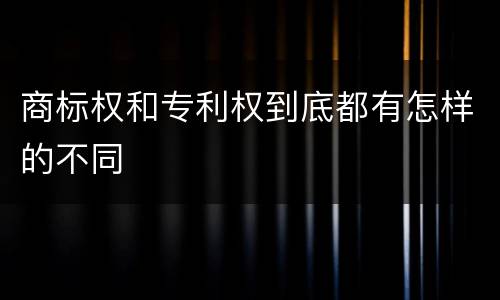 商标权和专利权到底都有怎样的不同